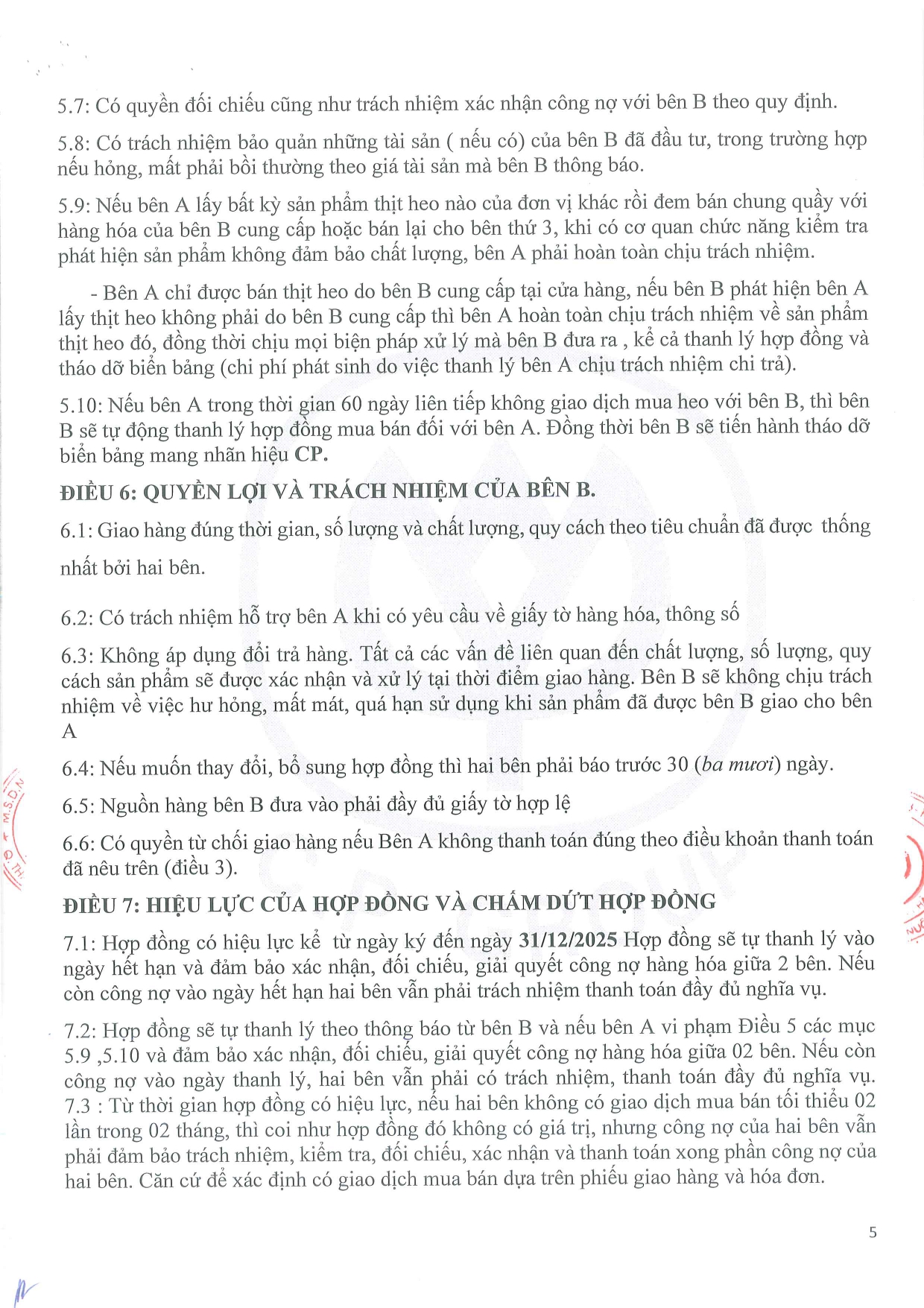 5.7: Có quyền đối chiếu cũng như trách nhiệm xác nhận công nợ với bên B theo quy định.

5.8: Có trách nhiệm bảo quản những tài sản ( nếu có) của bên B đã đầu tư, trong trường hợp nếu hỏng, mất phải bồi thường theo giá tài sản mà bên B thông báo.

5.9: Nếu bên A lấy bất kỳ sản phẩm thịt heo nào của đơn vị khác rồi đem bán chung quầy với hàng hóa của bên B cung cấp hoặc bán lại cho bên thứ 3, khi có cơ quan chức năng kiểm tra phát hiện sản phẩm không đảm bảo chất lượng, bên A phải hoàn toàn chịu trách nhiệm.

- Bên A chỉ được bán thịt heo do bên B cung cấp tại cửa hàng, nếu bên B phát hiện bên A lấy thịt heo không phải do bên B cung cấp thì bên A hoàn toàn chịu trách nhiệm về sản phẩm thịt heo đó, đồng thời chịu mọi biện pháp xử lý mà bên B đưa ra , kể cả thanh lý hợp đồng và tháo dỡ biển bảng (chi phí phát sinh do việc thanh lý bên A chịu trách nhiệm chi trả).

5.10: Nếu bên A trong thời gian 60 ngày liên tiếp không giao dịch mua heo với bên B, thì bên B sẽ tự động thanh lý hợp đồng mua bán đối với bên A. Đồng thời bên B sẽ tiến hành tháo dỡ biển bảng mang nhãn hiệu CP.

ĐIỀU 6: QUYỀN LỢI VÀ TRÁCH NHIỆM CỦA BÊN B.

6.1: Giao hàng đúng thời gian, số lượng và chất lượng, quy cách theo tiêu chuẩn đã được thống nhất bởi hai bên.

6.2: Có trách nhiệm hỗ trợ bên A khi có yêu cầu về giấy tờ hàng hóa, thông số

6.3: Không áp dụng đổi trả hàng. Tất cả các vấn đề liên quan đến chất lượng, số lượng, quy cách sản phẩm sẽ được xác nhận và xử lý tại thời điểm giao hàng. Bên B sẽ không chịu trách nhiệm về việc hư hỏng, mất mát, quá hạn sử dụng khi sản phẩm đã được bên B giao cho bên A

6.4: Nếu muốn thay đổi, bổ sung hợp đồng thì hai bên phải báo trước 30 (ba mươi) ngày.

6.5: Nguồn hàng bên B đưa vào phải đầy đủ giấy tờ hợp lệ

6.6: Có quyền từ chối giao hàng nếu Bên A không thanh toán đúng theo điều khoản thanh toán đã nêu trên (điều 3).

ĐIỀU 7: HIỆU LỰC CỦA HỢP ĐỒNG VÀ CHẤM DỨT HỢP ĐỒNG

7.1: Hợp đồng có hiệu lực kể từ ngày ký đến ngày 31/12/2025 Hợp đồng sẽ tự thanh lý vào ngày hết hạn và đảm bảo xác nhận, đối chiếu, giải quyết công nợ hàng hóa giữa 2 bên. Nếu còn công nợ vào ngày hết hạn hai bên vẫn phải trách nhiệm thanh toán đầy đủ nghĩa vụ.

7.2: Hợp đồng sẽ tự thanh lý theo thông báo từ bên B và nếu bên A vi phạm Điều 5 các mục 5.9 ,5.10 và đảm bảo xác nhận, đối chiếu, giải quyết công nợ hàng hóa giữa 02 bên. Nếu còn công nợ vào ngày thanh lý, hai bên vẫn phải có trách nhiệm, thanh toán đầy đủ nghĩa vụ.
7.3 : Từ thời gian hợp đồng có hiệu lực, nếu hai bên không có giao dịch mua bán tối thiểu 02 lần trong 02 tháng, thì coi như hợp đồng đó không có giá trị, nhưng công nợ của hai bên vẫn phải đảm bảo trách nhiệm, kiểm tra, đối chiếu, xác nhận và thanh toán xong phần công nợ của hai bên. Căn cứ để xác định có giao dịch mua bán dựa trên phiếu giao hàng và hóa đơn.

5